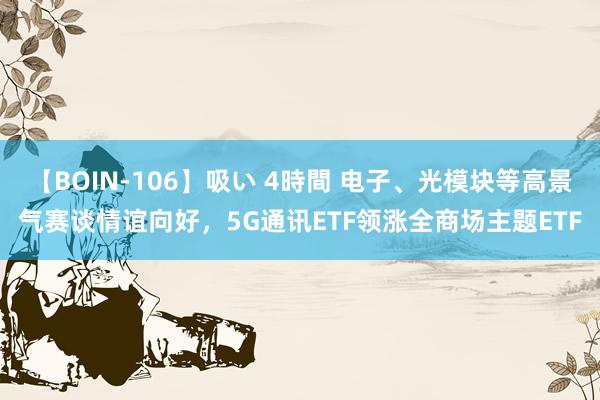 【BOIN-106】吸い 4時間 电子、光模块等高景气赛谈情谊向好，5G通讯ETF领涨全商场主题ETF